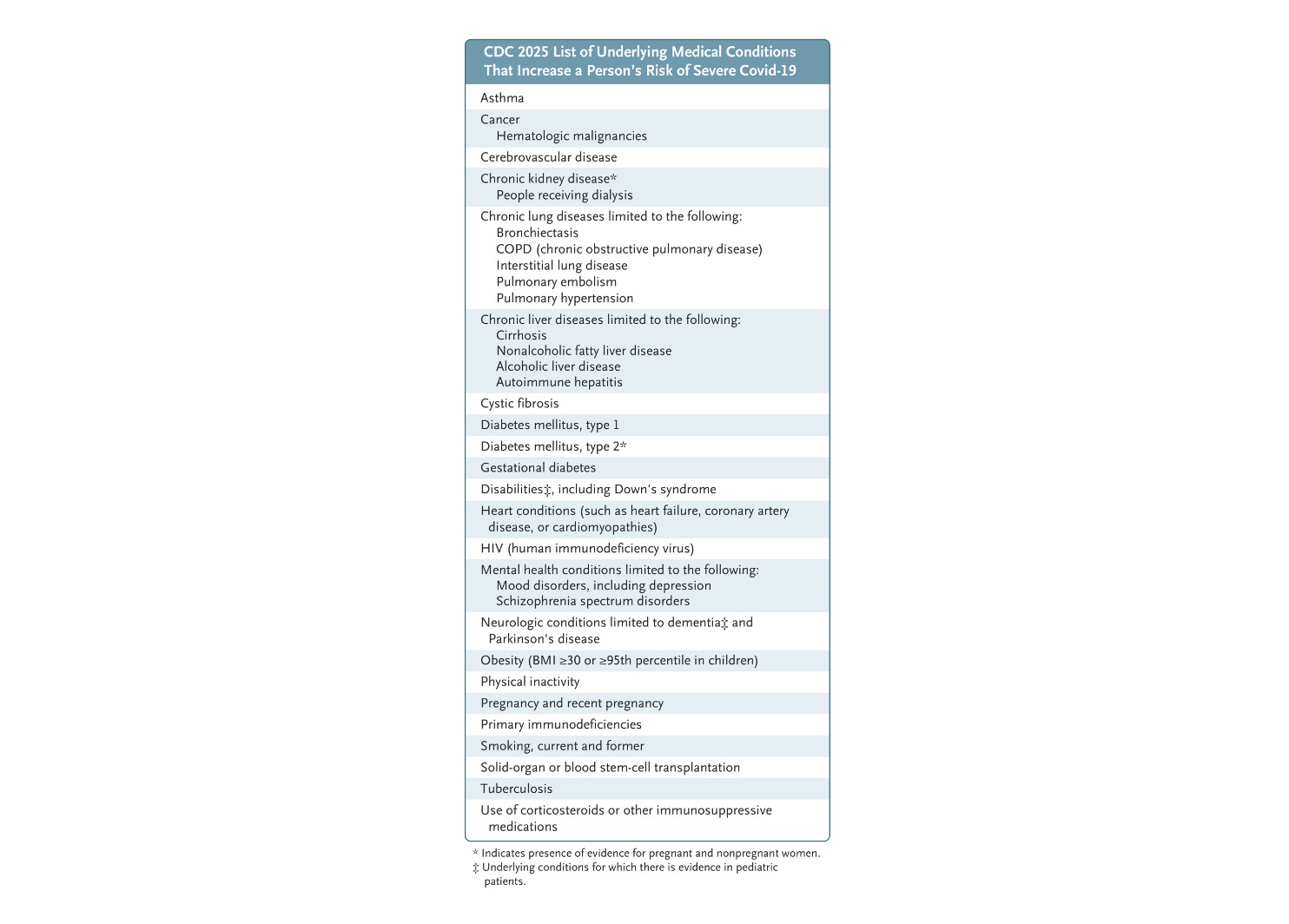 CDC 2025 List of Underlying Medical Conditions That Increase a Person's Risk of Severe Covid-19

Asthma

Cancer
Hematologic malignancies

Cerebrovascular disease

Chronic kidney disease*
People receiving dialysis

Chronic lung diseases limited to the following:
Bronchiectasis
COPD (chronic obstructive pulmonary disease)
Interstitial lung disease
Pulmonary embolism
Pulmonary hypertension

Chronic liver diseases limited to the following:
Cirrhosis
Nonalcoholic fatty liver disease
Alcoholic liver disease
Autoimmune hepatitis

Cystic fibrosis

Diabetes mellitus, type 1

Diabetes mellitus, type 2*

Gestational diabetes

Disabilities‡, including Down's syndrome

Heart conditions (such as heart failure, coronary artery disease, or cardiomyopathies)

HIV (human immunodeficiency virus)

Mental health conditions limited to the following:
Mood disorders, including depression
Schizophrenia spectrum disorders

Neurologic conditions limited to dementia‡ and Parkinson's disease

Obesity (BMI ≥30 or ≥95th percentile in children)

Physical inactivity

Pregnancy and recent pregnancy

Primary immunodeficiencies

Smoking, current and former

Solid-organ or blood stem-cell transplantation

Tuberculosis

Use of corticosteroids or other immunosuppressive medications

* Indicates presence of evidence for pregnant and nonpregnant women.
‡ Underlying conditions for which there is evidence in pediatric patients.